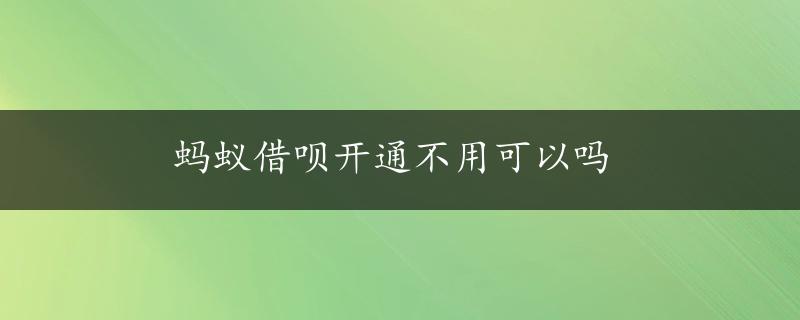 蚂蚁借呗开通不用可以吗